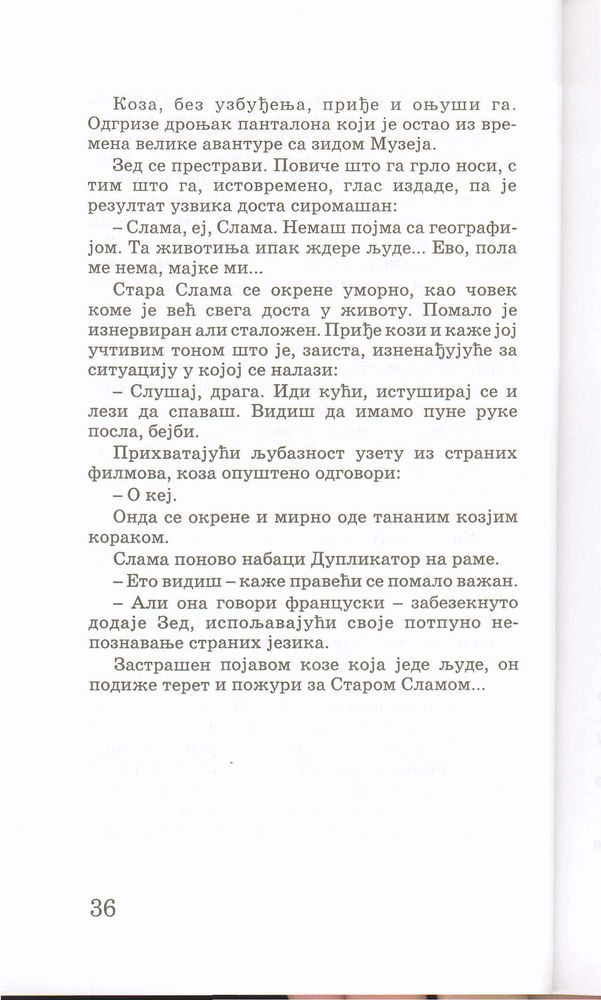 Коза, без узбуђења, приђе и оњуши га. Одгризе дроњак панталона који је остао из времена велике авантуре са зидом Музеја.

Зед се престрави. Повиче што га грло носи, с тим што га, истовремено, глас издаде, па је резултат узвика доста сиромашан:

– Слама, еј, Слама. Немаш појма са географијом. Та животиња ипак ждере људе... Ево, пола ме нема, мајке ми...

Стара Слама се окрене уморно, као човек коме је већ свега доста у животу. Помало је изнервиран али сталожен. Приђе кози и каже јој учтивим тоном што је, заиста, изненађујуће за ситуацију у којој се налази:

– Слушај, драга. Иди кући, истуширај се и лези да спаваш. Видиш да имамо пуне руке посла, бејби.

Прихватајући љубазност узету из страних филмова, коза опуштено одговори:

– О кеј.

Онда се окрене и мирно оде тананим козјим кораком.

Слама поново набаци Дупликатор на раме.

– Ето видиш – каже правећи се помало важан.

– Али она говори француски – забезекнуто додаје Зед, испољавајући своје потпуно непознавање страних језика.

Застрашен појавом козе која једе људе, он подиже терет и пожури за Старом Сламом...

36